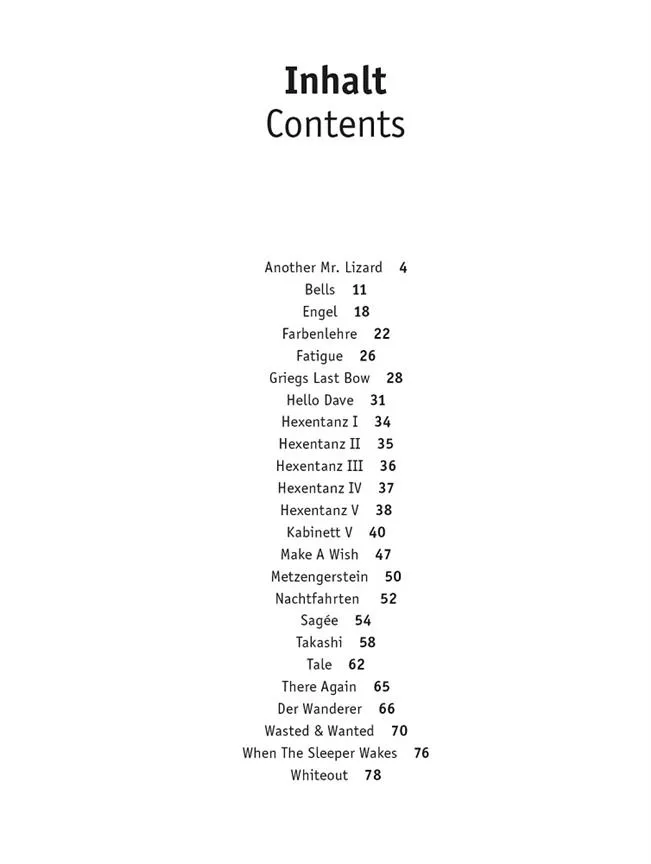 Inhalt
Contents

Another Mr. Lizard 4
Bells 11
Engel 18
Farbenlehre 22
Fatigue 26
Griegs Last Bow 28
Hello Dave 31
Hexentanz I 34
Hexentanz II 35
Hexentanz III 36
Hexentanz IV 37
Hexentanz V 38
Kabinett V 40
Make A Wish 47
Metzengerstein 50
Nachtfahrten 52
Sagée 54
Takashi 58
Tale 62
There Again 65
Der Wanderer 66
Wasted & Wanted 70
When The Sleeper Wakes 76
Whiteout 78